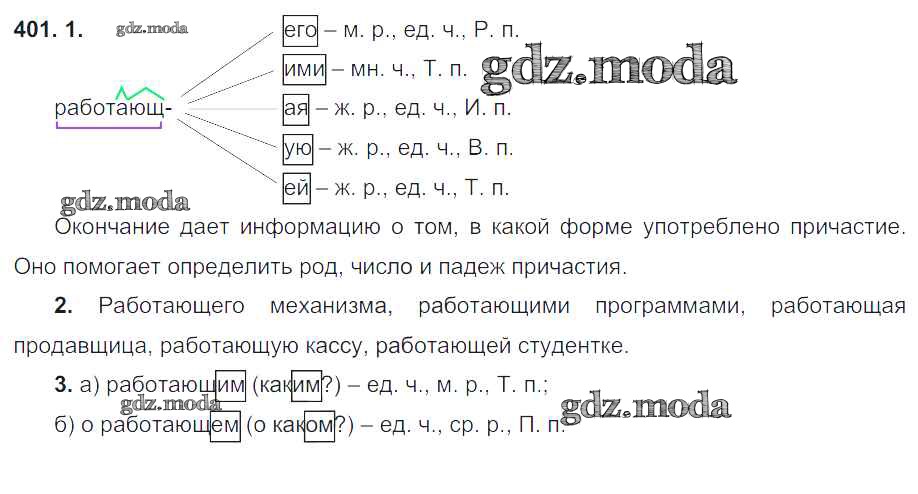 401. 1.

работающ-

его – м. р., ед. ч., Р. п.
ими – мн. ч., Т. п.
ая – ж. р., ед. ч., И. п.
ую – ж. р., ед. ч., В. п.
ей – ж. р., ед. ч., Т. п.

Окончание дает информацию о том, в какой форме употреблено причастие. Оно помогает определить род, число и падеж причастия.

2. Работающего механизма, работающими программами, работающая продавщица, работающую кассу, работающей студентке.

3. а) работающим (каким?) – ед. ч., м. р., Т. п.;
б) о работающем (о каком?) – ед. ч., ср. р., П. п.

gdz.moda